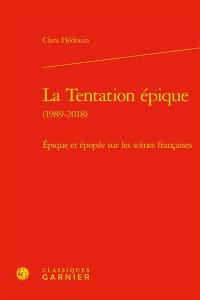 Clara Hédouin

La Tentation épique
(1989-2018)

Épique et épopée sur les scènes françaises

CLASSIQUES
GARNIER